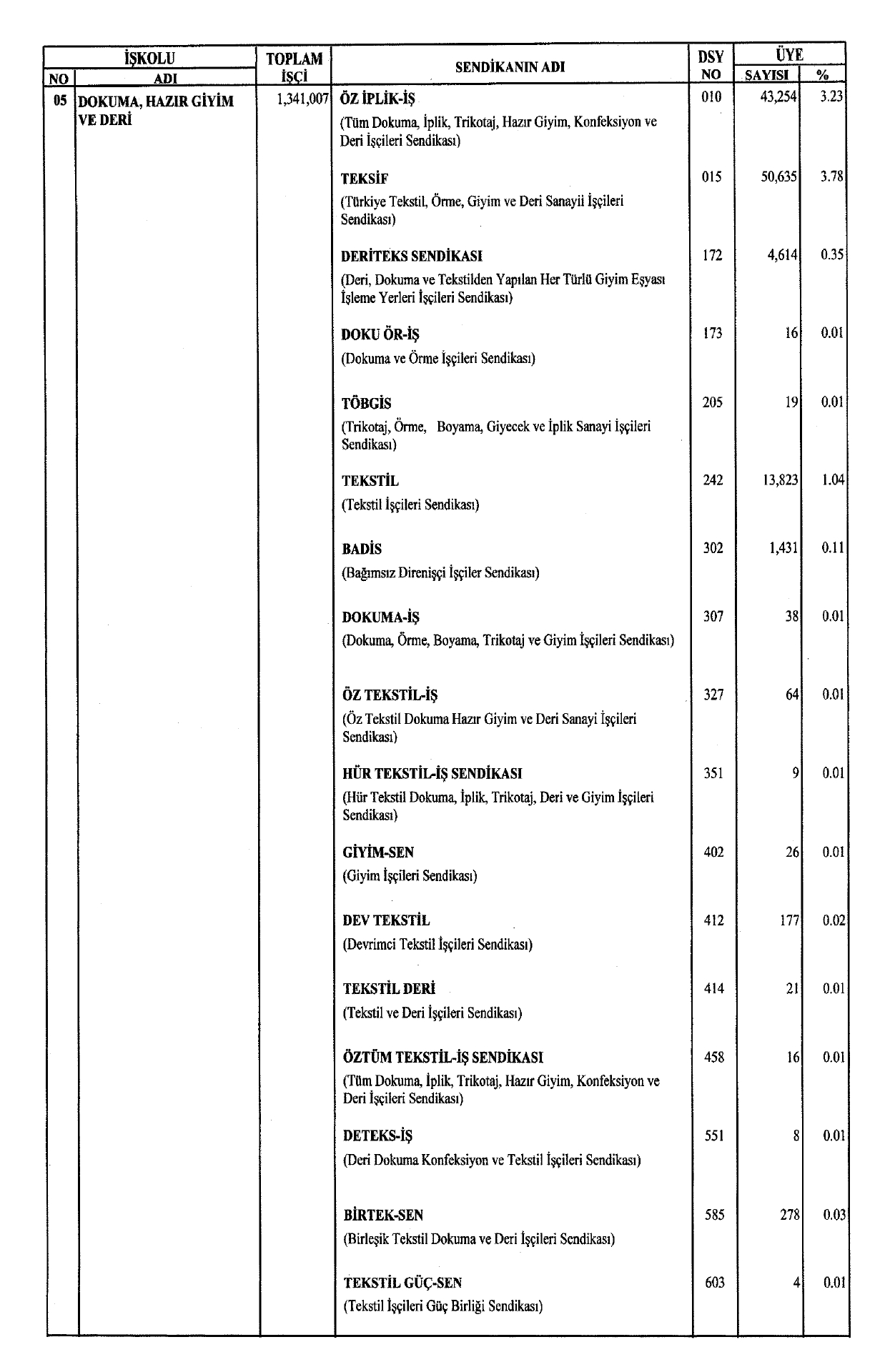 | İŞKOLU NO | İŞKOLU ADI | TOPLAM İŞÇİ | SENDİKANIN ADI | DSY NO | ÜYE SAYISI | ÜYE % |
|---|---|---|---|---|---|---|
| 05 | DOKUMA, HAZIR GİYİM VE DERİ | 1,341,007 | ÖZ İPLİK-İŞ (Tüm Dokuma, İplik, Trikotaj, Hazır Giyim, Konfeksiyon ve Deri İşçileri Sendikası) | 010 | 43,254 | 3.23 |
| | | | TEKSİF (Türkiye Tekstil, Örme, Giyim ve Deri Sanayii İşçileri Sendikası) | 015 | 50,635 | 3.78 |
| | | | DERİTEKS SENDİKASI (Deri, Dokuma ve Tekstilden Yapılan Her Türlü Giyim Eşyası İşleme Yerleri İşçileri Sendikası) | 172 | 4,614 | 0.35 |
| | | | DOKU ÖR-İŞ (Dokuma ve Örme İşçileri Sendikası) | 173 | 16 | 0.01 |
| | | | TÖBGİS (Trikotaj, Örme, Boyama, Giyecek ve İplik Sanayi İşçileri Sendikası) | 205 | 19 | 0.01 |
| | | | TEKSTİL (Tekstil İşçileri Sendikası) | 242 | 13,823 | 1.04 |
| | | | BADİS (Bağımsız Direnişçi İşçiler Sendikası) | 302 | 1,431 | 0.11 |
| | | | DOKUMA-İŞ (Dokuma, Örme, Boyama, Trikotaj ve Giyim İşçileri Sendikası) | 307 | 38 | 0.01 |
| | | | ÖZ TEKSTİL-İŞ (Öz Tekstil Dokuma Hazır Giyim ve Deri Sanayi İşçileri Sendikası) | 327 | 64 | 0.01 |
| | | | HÜR TEKSTİL-İŞ SENDİKASI (Hür Tekstil Dokuma, İplik, Trikotaj, Deri ve Giyim İşçileri Sendikası) | 351 | 9 | 0.01 |
| | | | GİYİM-SEN (Giyim İşçileri Sendikası) | 402 | 26 | 0.01 |
| | | | DEV TEKSTİL (Devrimci Tekstil İşçileri Sendikası) | 412 | 177 | 0.02 |
| | | | TEKSTİL DERİ (Tekstil ve Deri İşçileri Sendikası) | 414 | 21 | 0.01 |
| | | | ÖZTÜM TEKSTİL-İŞ SENDİKASI (Tüm Dokuma, İplik, Trikotaj, Hazır Giyim, Konfeksiyon ve Deri İşçileri Sendikası) | 458 | 16 | 0.01 |
| | | | DETEKS-İŞ (Deri Dokuma Konfeksiyon ve Tekstil İşçileri Sendikası) | 551 | 8 | 0.01 |
| | | | BİRTEK-SEN (Birleşik Tekstil Dokuma ve Deri İşçileri Sendikası) | 585 | 278 | 0.03 |
| | | | TEKSTİL GÜÇ-SEN (Tekstil İşçileri Güç Birliği Sendikası) | 603 | 4 | 0.01 |